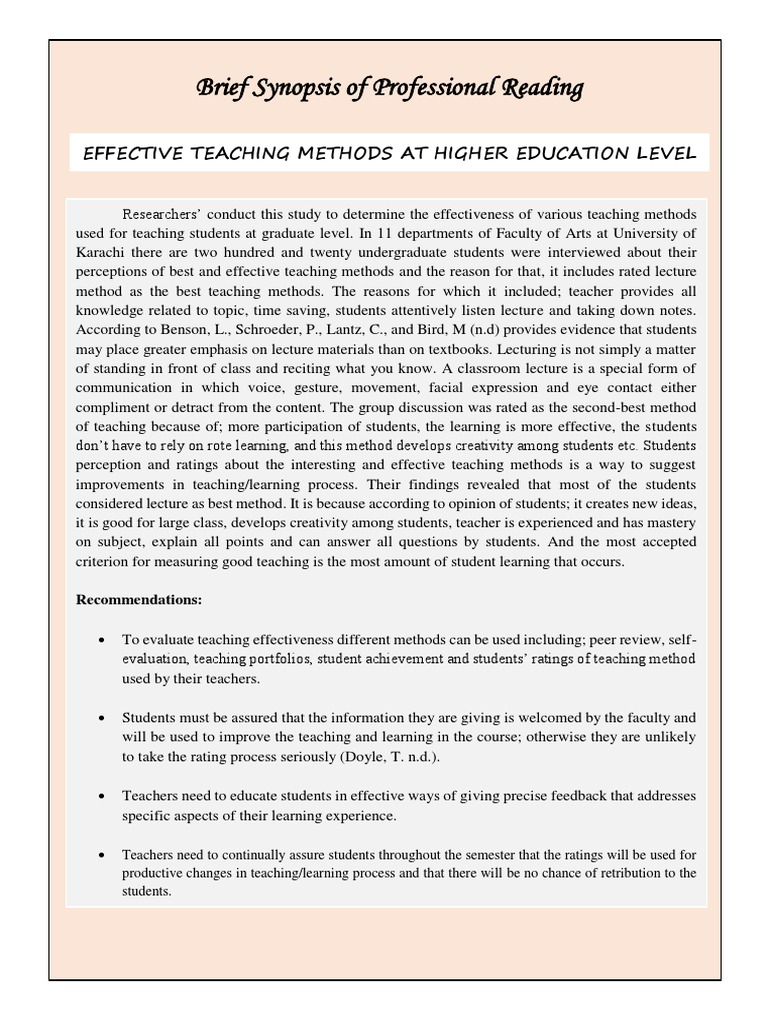 Brief Synopsis of Professional Reading

EFFECTIVE TEACHING METHODS AT HIGHER EDUCATION LEVEL

Researchers' conduct this study to determine the effectiveness of various teaching methods used for teaching students at graduate level. In 11 departments of Faculty of Arts at University of Karachi there are two hundred and twenty undergraduate students were interviewed about their perceptions of best and effective teaching methods and the reason for that, it includes rated lecture method as the best teaching methods. The reasons for which it included; teacher provides all knowledge related to topic, time saving, students attentively listen lecture and taking down notes. According to Benson, L., Schroeder, P., Lantz, C., and Bird, M (n.d) provides evidence that students may place greater emphasis on lecture materials than on textbooks. Lecturing is not simply a matter of standing in front of class and reciting what you know. A classroom lecture is a special form of communication in which voice, gesture, movement, facial expression and eye contact either compliment or detract from the content. The group discussion was rated as the second-best method of teaching because of; more participation of students, the learning is more effective, the students don't have to rely on rote learning, and this method develops creativity among students etc. Students perception and ratings about the interesting and effective teaching methods is a way to suggest improvements in teaching/learning process. Their findings revealed that most of the students considered lecture as best method. It is because according to opinion of students; it creates new ideas, it is good for large class, develops creativity among students, teacher is experienced and has mastery on subject, explain all points and can answer all questions by students. And the most accepted criterion for measuring good teaching is the most amount of student learning that occurs.

Recommendations:

• To evaluate teaching effectiveness different methods can be used including; peer review, self-evaluation, teaching portfolios, student achievement and students' ratings of teaching method used by their teachers.

• Students must be assured that the information they are giving is welcomed by the faculty and will be used to improve the teaching and learning in the course; otherwise they are unlikely to take the rating process seriously (Doyle, T. n.d.).

• Teachers need to educate students in effective ways of giving precise feedback that addresses specific aspects of their learning experience.

• Teachers need to continually assure students throughout the semester that the ratings will be used for productive changes in teaching/learning process and that there will be no chance of retribution to the students.